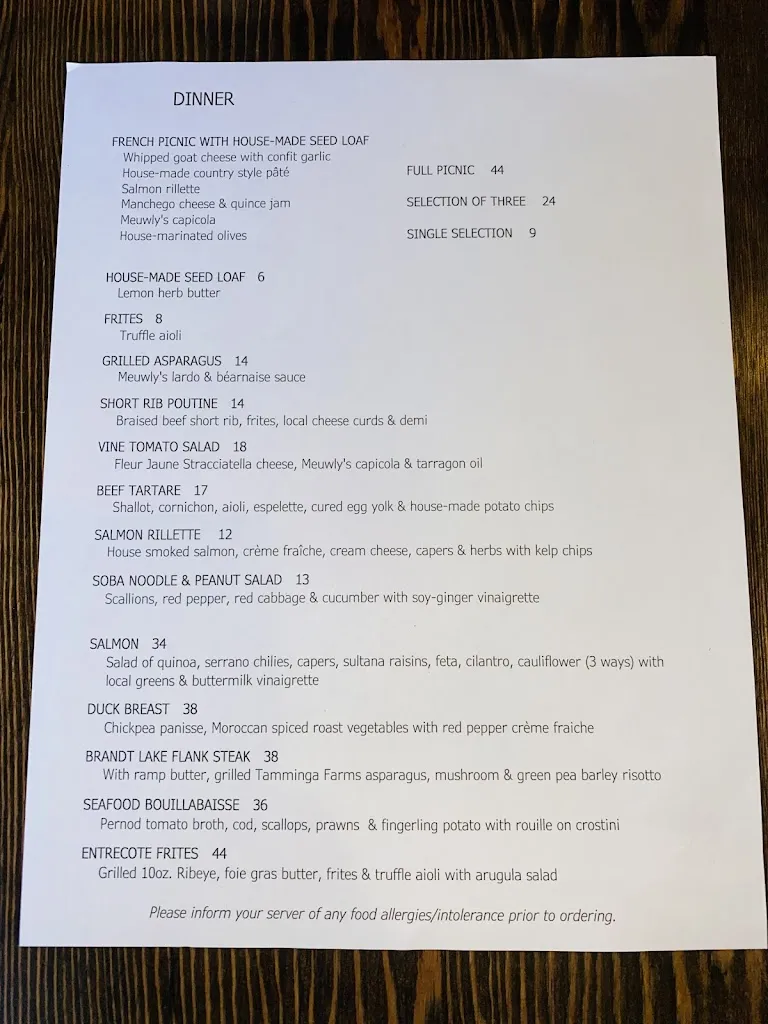 DINNER

FRENCH PICNIC WITH HOUSE-MADE SEED LOAF
Whipped goat cheese with confit garlic
House-made country style pâté
Salmon rillette
Manchego cheese & quince jam
Meuwly's capicola
House-marinated olives

FULL PICNIC 44

SELECTION OF THREE 24

SINGLE SELECTION 9

HOUSE-MADE SEED LOAF 6
Lemon herb butter

FRITES 8
Truffle aioli

GRILLED ASPARAGUS 14
Meuwly's lardo & béarnaise sauce

SHORT RIB POUTINE 14
Braised beef short rib, frites, local cheese curds & demi

VINE TOMATO SALAD 18
Fleur Jaune Stracciatella cheese, Meuwly's capicola & tarragon oil

BEEF TARTARE 17
Shallot, cornichon, aioli, espelette, cured egg yolk & house-made potato chips

SALMON RILLETTE 12
House smoked salmon, crème fraîche, cream cheese, capers & herbs with kelp chips

SOBA NOODLE & PEANUT SALAD 13
Scallions, red pepper, red cabbage & cucumber with soy-ginger vinaigrette

SALMON 34
Salad of quinoa, serrano chilies, capers, sultana raisins, feta, cilantro, cauliflower (3 ways) with local greens & buttermilk vinaigrette

DUCK BREAST 38
Chickpea panisse, Moroccan spiced roast vegetables with red pepper crème fraiche

BRANDT LAKE FLANK STEAK 38
With ramp butter, grilled Tamminga Farms asparagus, mushroom & green pea barley risotto

SEAFOOD BOUILLABAISSE 36
Pernod tomato broth, cod, scallops, prawns & fingerling potato with rouille on crostini

ENTRECOTE FRITES 44
Grilled 10oz. Ribeye, foie gras butter, frites & truffle aioli with arugula salad

Please inform your server of any food allergies/intolerance prior to ordering.